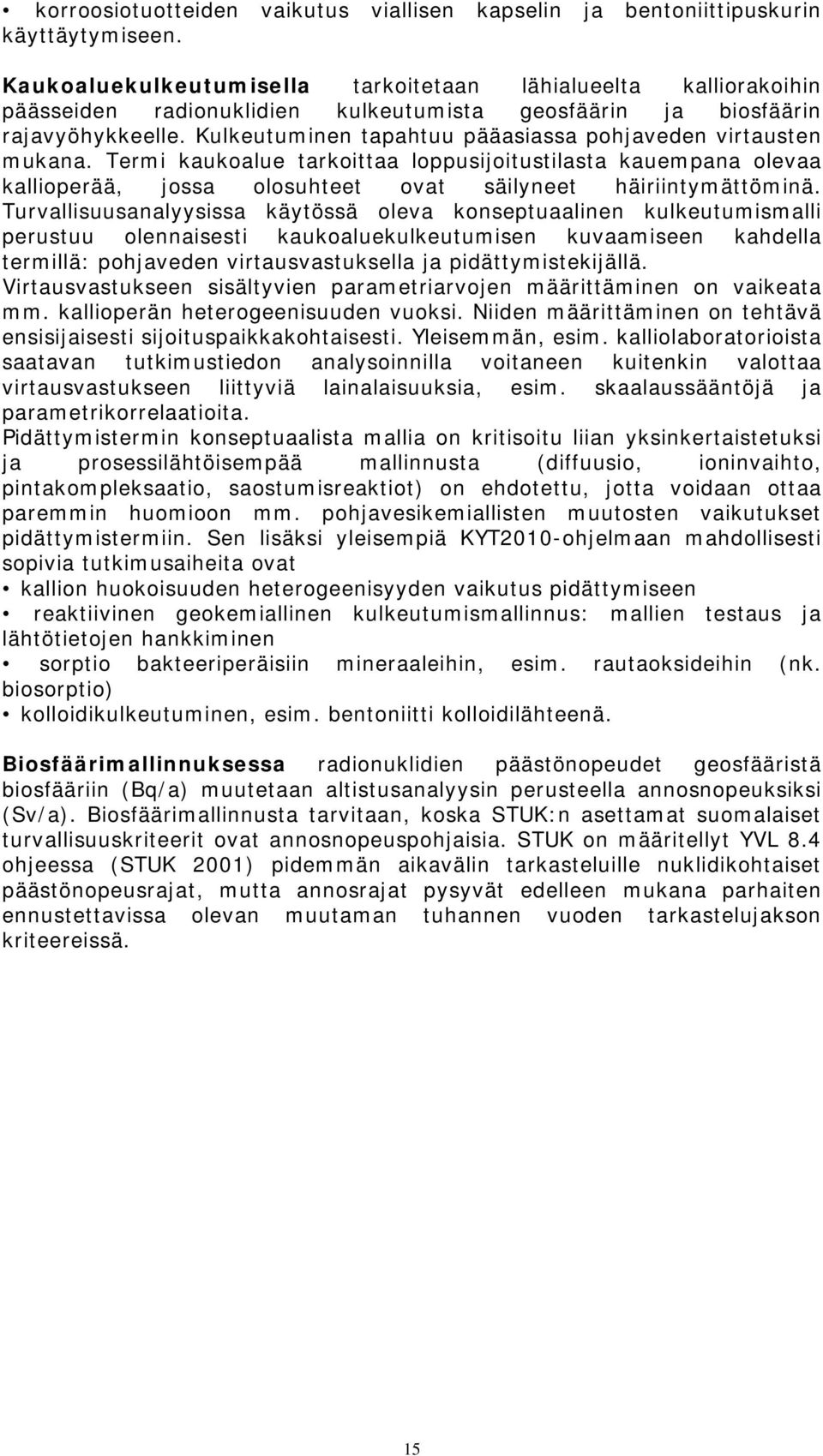 • korroosiotuotteiden vaikutus viallisen kapselin ja bentoniittipuskurin käyttäytymiseen.

Kaukoaluekulkeutumisella tarkoitetaan lähialueelta kalliorakoihin päässeiden radionuklidien kulkeutumista geosfäärin ja biosfäärin rajavyöhykkeelle. Kulkeutuminen tapahtuu pääasiassa pohjaveden virtausten mukana. Termi kaukoalue tarkoittaa loppusijoitustilasta kauempana olevaa kallioperää, jossa olosuhteet ovat säilyneet häiriintymättöminä. Turvallisuusanalyysissa käytössä oleva konseptuaalinen kulkeutumismalli perustuu olennaisesti kaukoaluekulkeutumisen kuvaamiseen kahdella termillä: pohjaveden virtausvastuksella ja pidättymistekijällä. Virtausvastukseen sisältyvien parametriarvojen määrittäminen on vaikeata mm. kallioperän heterogeenisuuden vuoksi. Niiden määrittäminen on tehtävä ensisijaisesti sijoituspaikkakohtaisesti. Yleisemmän, esim. kalliolaboratorioista saatavan tutkimustiedon analysoinnilla voitaneen kuitenkin valottaa virtausvastukseen liittyviä lainalaisuuksia, esim. skaalaussääntöjä ja parametrikorrelaatioita.
Pidättymistermin konseptuaalista mallia on kritisoitu liian yksinkertaistetuksi ja prosessilähtöisempää mallinnusta (diffuusio, ioninvaihto, pintakompleksaatio, saostumisreaktiot) on ehdotettu, jotta voidaan ottaa paremmin huomioon mm. pohjavesikemiallisten muutosten vaikutukset pidättymistermiin. Sen lisäksi yleisempiä KYT2010-ohjelmaan mahdollisesti sopivia tutkimusaiheita ovat
• kallion huokoisuuden heterogeenisyyden vaikutus pidättymiseen
• reaktiivinen geokemiallinen kulkeutumismallinnus: mallien testaus ja lähtötietojen hankkiminen
• sorptio bakteeriperäisiin mineraaleihin, esim. rautaoksideihin (nk. biosorptio)
• kolloidikulkeutuminen, esim. bentoniitti kolloidilähteenä.

Biosfäärimallinnuksessa radionuklidien päästönopeudet geosfääristä biosfääriin (Bq/a) muutetaan altistusanalyysin perusteella annosnopeuksiksi (Sv/a). Biosfäärimallinnusta tarvitaan, koska STUK:n asettamat suomalaiset turvallisuuskriteerit ovat annosnopeuspohjaisia. STUK on määritellyt YVL 8.4 ohjeessa (STUK 2001) pidemmän aikavälin tarkasteluille nuklidikohtaiset päästönopeusrajat, mutta annosrajat pysyvät edelleen mukana parhaiten ennustettavissa olevan muutaman tuhannen vuoden tarkastelujakson kriteereissä.

15